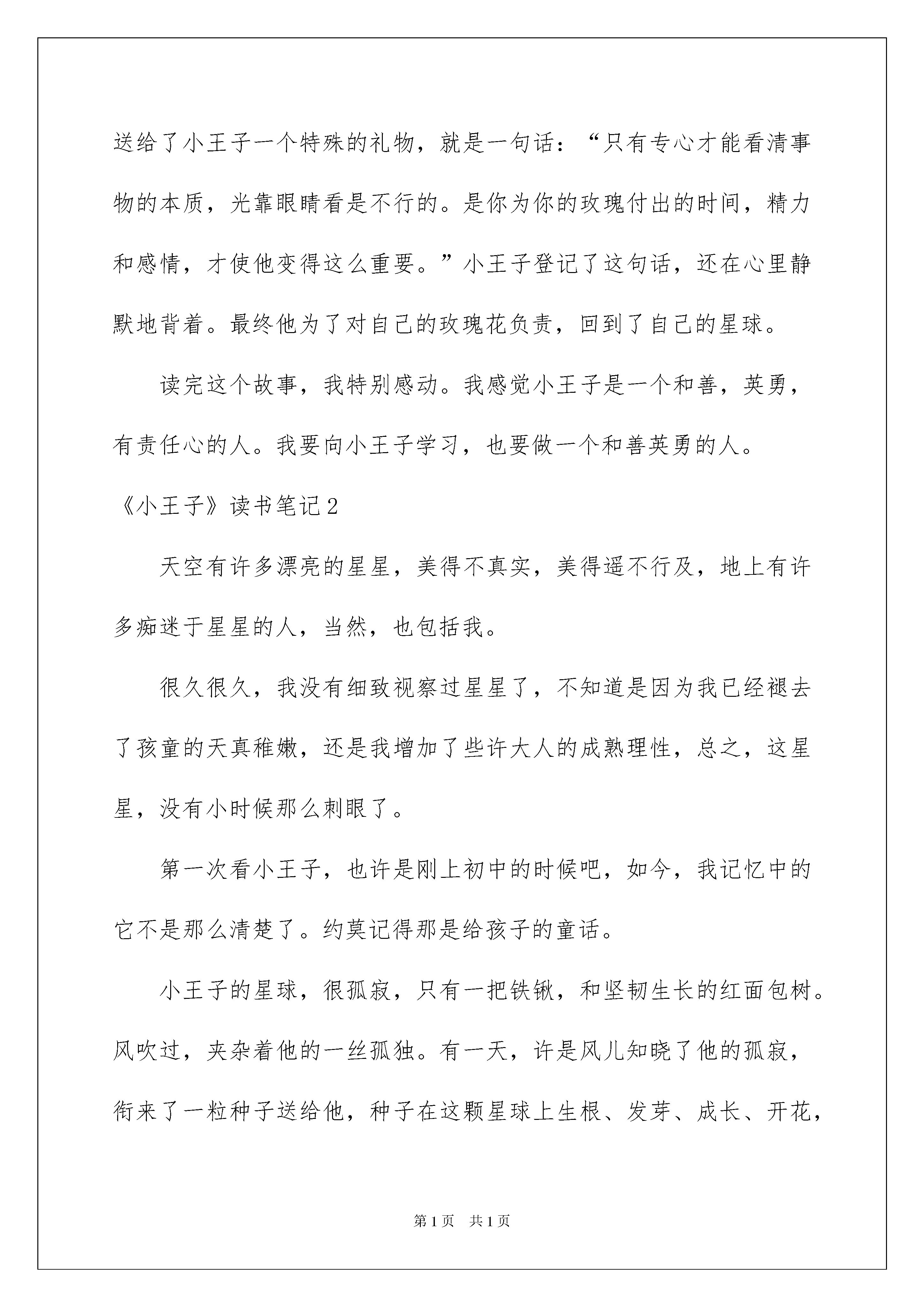 送给了小王子一个特殊的礼物，就是一句话：“只有专心才能看清事物的本质，光靠眼睛看是不行的。是你为你的玫瑰付出的时间，精力和感情，才使他变得这么重要。”小王子登记了这句话，还在心里静默地背着。最终他为了对自己的玫瑰花负责，回到了自己的星球。

读完这个故事，我特别感动。我感觉小王子是一个和善，英勇，有责任心的人。我要向小王子学习，也要做一个和善英勇的人。

《小王子》读书笔记2

天空有许多漂亮的星星，美得不真实，美得遥不行及，地上有许多痴迷于星星的人，当然，也包括我。

很久很久，我没有细致视察过星星了，不知道是因为我已经褪去了孩童的天真稚嫩，还是我增加了些许大人的成熟理性，总之，这星星，没有小时候那么刺眼了。

第一次看小王子，也许是刚上初中的时候吧，如今，我记忆中的它不是那么清楚了。约莫记得那是给孩子的童话。

小王子的星球，很孤寂，只有一把铁锹，和坚韧生长的红面包树。风吹过，夹杂着他的一丝孤独。有一天，许是风儿知晓了他的孤寂，衔来了一粒种子送给他，种子在这颗星球上生根、发芽、成长、开花，

第1页 共1页